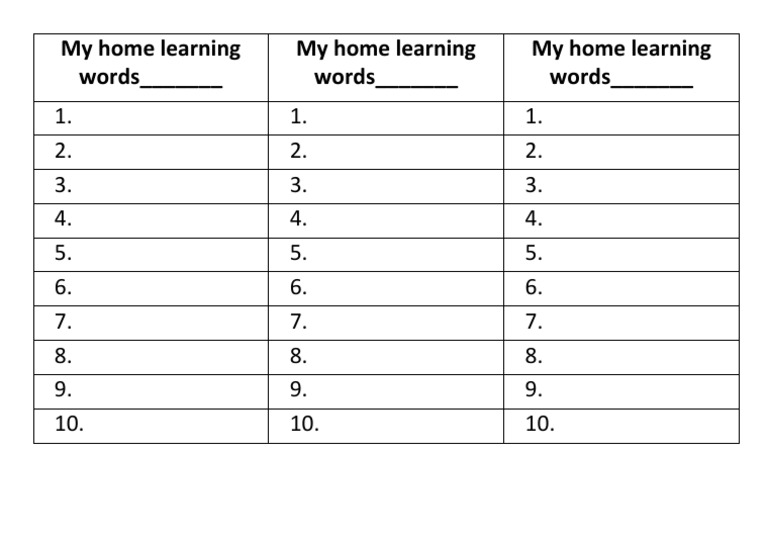 | My home learning words_______ | My home learning words_______ | My home learning words_______ |
|---|---|---|
| 1. | 1. | 1. |
| 2. | 2. | 2. |
| 3. | 3. | 3. |
| 4. | 4. | 4. |
| 5. | 5. | 5. |
| 6. | 6. | 6. |
| 7. | 7. | 7. |
| 8. | 8. | 8. |
| 9. | 9. | 9. |
| 10. | 10. | 10. |